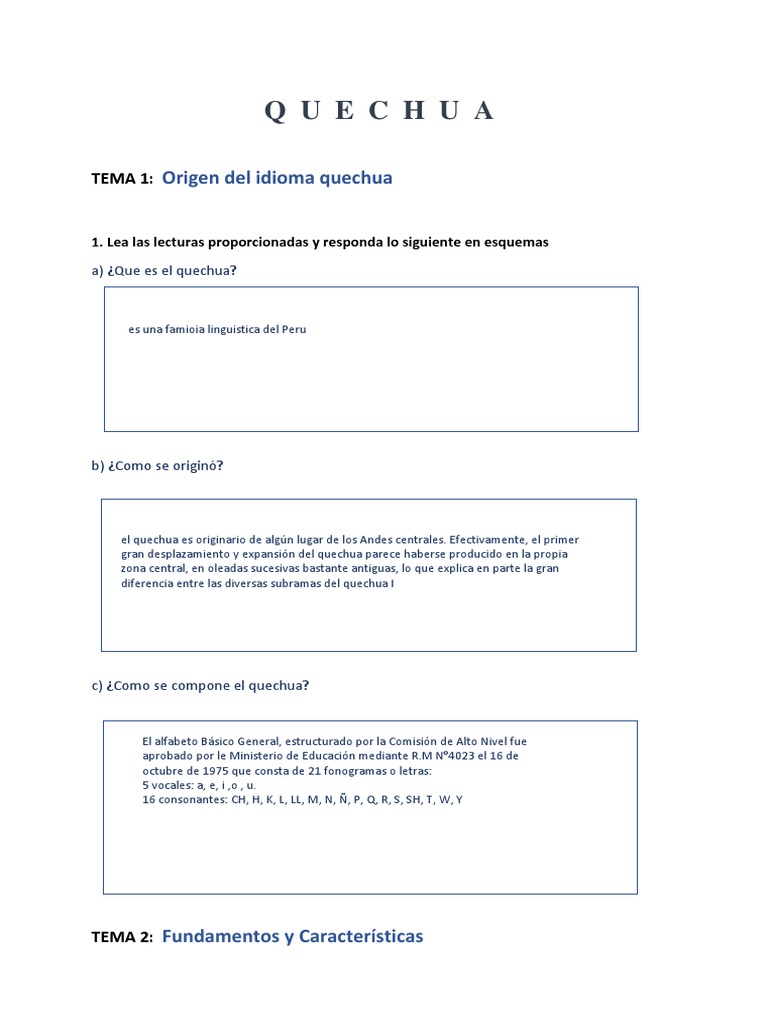 Q U E C H U A

TEMA 1: Origen del idioma quechua

1. Lea las lecturas proporcionadas y responda lo siguiente en esquemas

a) ¿Que es el quechua?

es una famioia linguistica del Peru

b) ¿Como se originó?

el quechua es originario de algún lugar de los Andes centrales. Efectivamente, el primer gran desplazamiento y expansión del quechua parece haberse producido en la propia zona central, en oleadas sucesivas bastante antiguas, lo que explica en parte la gran diferencia entre las diversas subramas del quechua I

c) ¿Como se compone el quechua?

El alfabeto Básico General, estructurado por la Comisión de Alto Nivel fue aprobado por le Ministerio de Educación mediante R.M N°4023 el 16 de octubre de 1975 que consta de 21 fonogramas o letras:
5 vocales: a, e, i ,o , u.
16 consonantes: CH, H, K, L, LL, M, N, Ñ, P, Q, R, S, SH, T, W, Y

TEMA 2: Fundamentos y Características